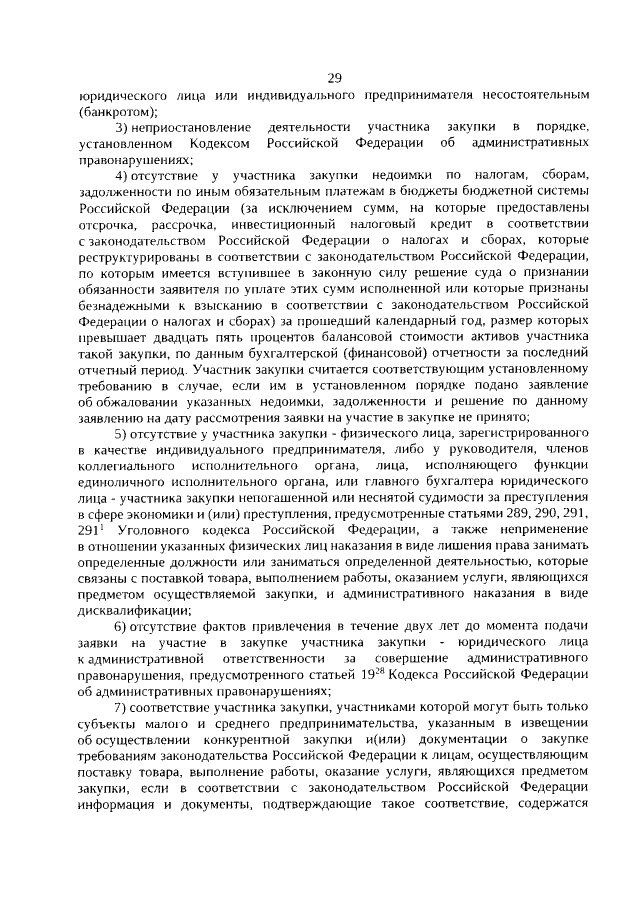 29

юридического лица или индивидуального предпринимателя несостоятельным (банкротом);

3) неприостановление деятельности участника закупки в порядке, установленном Кодексом Российской Федерации об административных правонарушениях;

4) отсутствие у участника закупки недоимки по налогам, сборам, задолженности по иным обязательным платежам в бюджеты бюджетной системы Российской Федерации (за исключением сумм, на которые предоставлены отсрочка, рассрочка, инвестиционный налоговый кредит в соответствии с законодательством Российской Федерации о налогах и сборах, которые реструктурированы в соответствии с законодательством Российской Федерации, по которым имеется вступившее в законную силу решение суда о признании обязанности заявителя по уплате этих сумм исполненной или которые признаны безнадежными к взысканию в соответствии с законодательством Российской Федерации о налогах и сборах) за прошедший календарный год, размер которых превышает двадцать пять процентов балансовой стоимости активов участника такой закупки, по данным бухгалтерской (финансовой) отчетности за последний отчетный период. Участник закупки считается соответствующим установленному требованию в случае, если им в установленном порядке подано заявление об обжаловании указанных недоимки, задолженности и решение по данному заявлению на дату рассмотрения заявки на участие в закупке не принято;

5) отсутствие у участника закупки - физического лица, зарегистрированного в качестве индивидуального предпринимателя, либо у руководителя, членов коллегиального исполнительного органа, лица, исполняющего функции единоличного исполнительного органа, или главного бухгалтера юридического лица - участника закупки непогашенной или неснятой судимости за преступления в сфере экономики и (или) преступления, предусмотренные статьями 289, 290, 291, $291^1$ Уголовного кодекса Российской Федерации, а также неприменение в отношении указанных физических лиц наказания в виде лишения права занимать определенные должности или заниматься определенной деятельностью, которые связаны с поставкой товара, выполнением работы, оказанием услуги, являющихся предметом осуществляемой закупки, и административного наказания в виде дисквалификации;

6) отсутствие фактов привлечения в течение двух лет до момента подачи заявки на участие в закупке участника закупки - юридического лица к административной ответственности за совершение административного правонарушения, предусмотренного статьей $19^{28}$ Кодекса Российской Федерации об административных правонарушениях;

7) соответствие участника закупки, участниками которой могут быть только субъекты малого и среднего предпринимательства, указанным в извещении об осуществлении конкурентной закупки и(или) документации о закупке требованиям законодательства Российской Федерации к лицам, осуществляющим поставку товара, выполнение работы, оказание услуги, являющихся предметом закупки, если в соответствии с законодательством Российской Федерации информация и документы, подтверждающие такое соответствие, содержатся